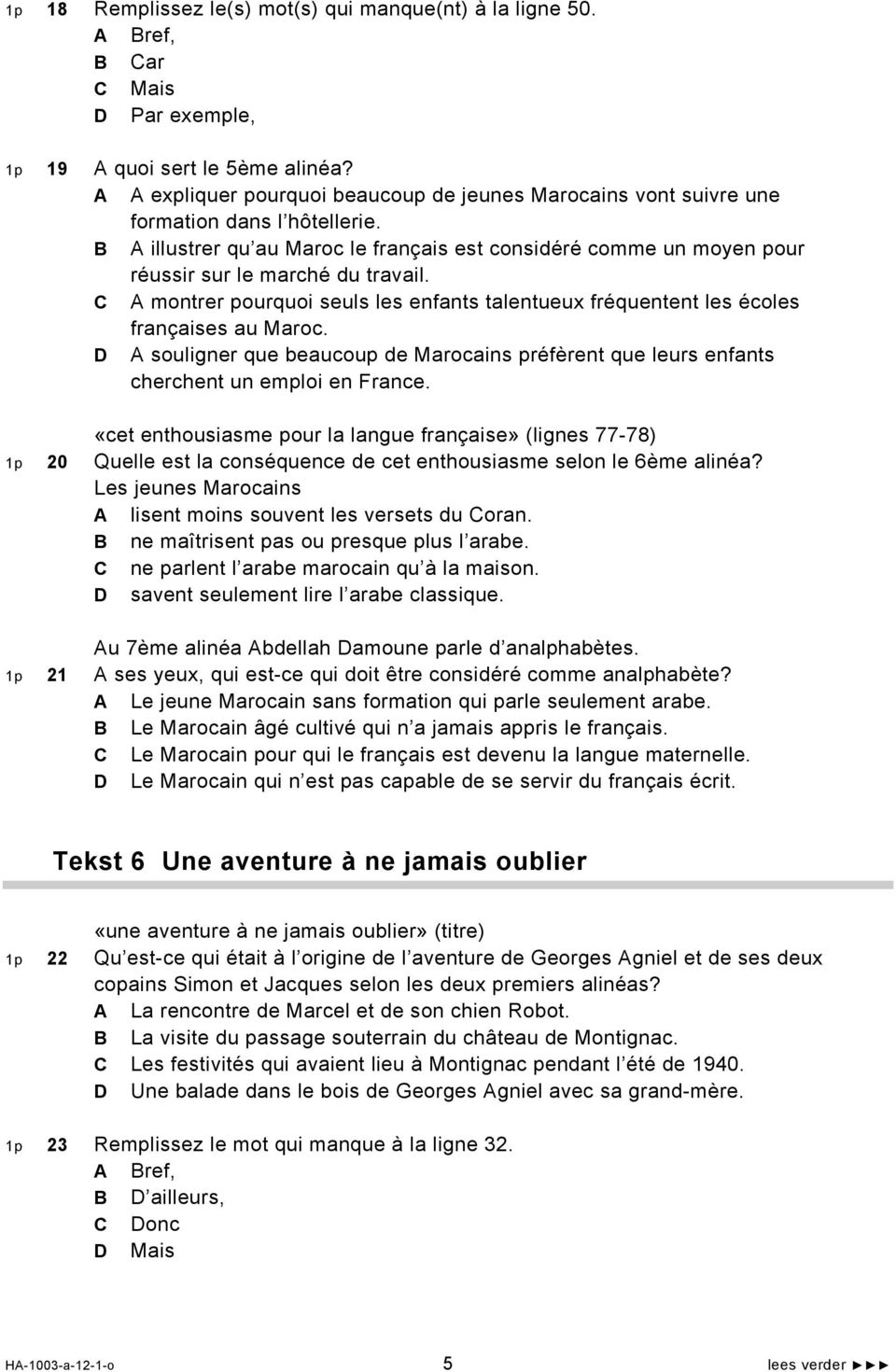 1p 18 Remplissez le(s) mot(s) qui manque(nt) à la ligne 50.
A Bref,
B Car
C Mais
D Par exemple,

1p 19 A quoi sert le 5ème alinéa?
A A expliquer pourquoi beaucoup de jeunes Marocains vont suivre une formation dans l hôtellerie.
B A illustrer qu au Maroc le français est considéré comme un moyen pour réussir sur le marché du travail.
C A montrer pourquoi seuls les enfants talentueux fréquentent les écoles françaises au Maroc.
D A souligner que beaucoup de Marocains préfèrent que leurs enfants cherchent un emploi en France.

«cet enthousiasme pour la langue française» (lignes 77-78)
1p 20 Quelle est la conséquence de cet enthousiasme selon le 6ème alinéa?
Les jeunes Marocains
A lisent moins souvent les versets du Coran.
B ne maîtrisent pas ou presque plus l arabe.
C ne parlent l arabe marocain qu à la maison.
D savent seulement lire l arabe classique.

Au 7ème alinéa Abdellah Damoune parle d analphabètes.
1p 21 A ses yeux, qui est-ce qui doit être considéré comme analphabète?
A Le jeune Marocain sans formation qui parle seulement arabe.
B Le Marocain âgé cultivé qui n a jamais appris le français.
C Le Marocain pour qui le français est devenu la langue maternelle.
D Le Marocain qui n est pas capable de se servir du français écrit.

Tekst 6 Une aventure à ne jamais oublier

«une aventure à ne jamais oublier» (titre)
1p 22 Qu est-ce qui était à l origine de l aventure de Georges Agniel et de ses deux copains Simon et Jacques selon les deux premiers alinéas?
A La rencontre de Marcel et de son chien Robot.
B La visite du passage souterrain du château de Montignac.
C Les festivités qui avaient lieu à Montignac pendant l été de 1940.
D Une balade dans le bois de Georges Agniel avec sa grand-mère.

1p 23 Remplissez le mot qui manque à la ligne 32.
A Bref,
B D ailleurs,
C Donc
D Mais

HA-1003-a-12-1-o 5 lees verder ►►►